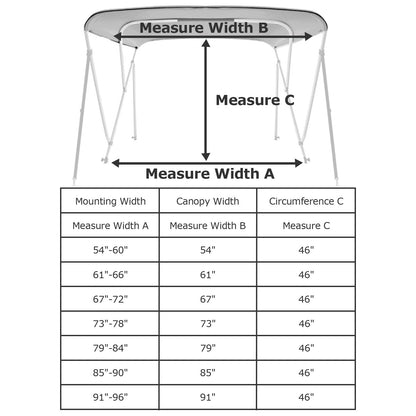 Measure Width B

Measure C

Measure Width A

| Mounting Width | Canopy Width | Circumference C |
|---|---|---|
| Measure Width A | Measure Width B | Measure C |
| 54"-60" | 54" | 46" |
| 61"-66" | 61" | 46" |
| 67"-72" | 67" | 46" |
| 73"-78" | 73" | 46" |
| 79"-84" | 79" | 46" |
| 85"-90" | 85" | 46" |
| 91"-96" | 91" | 46" |